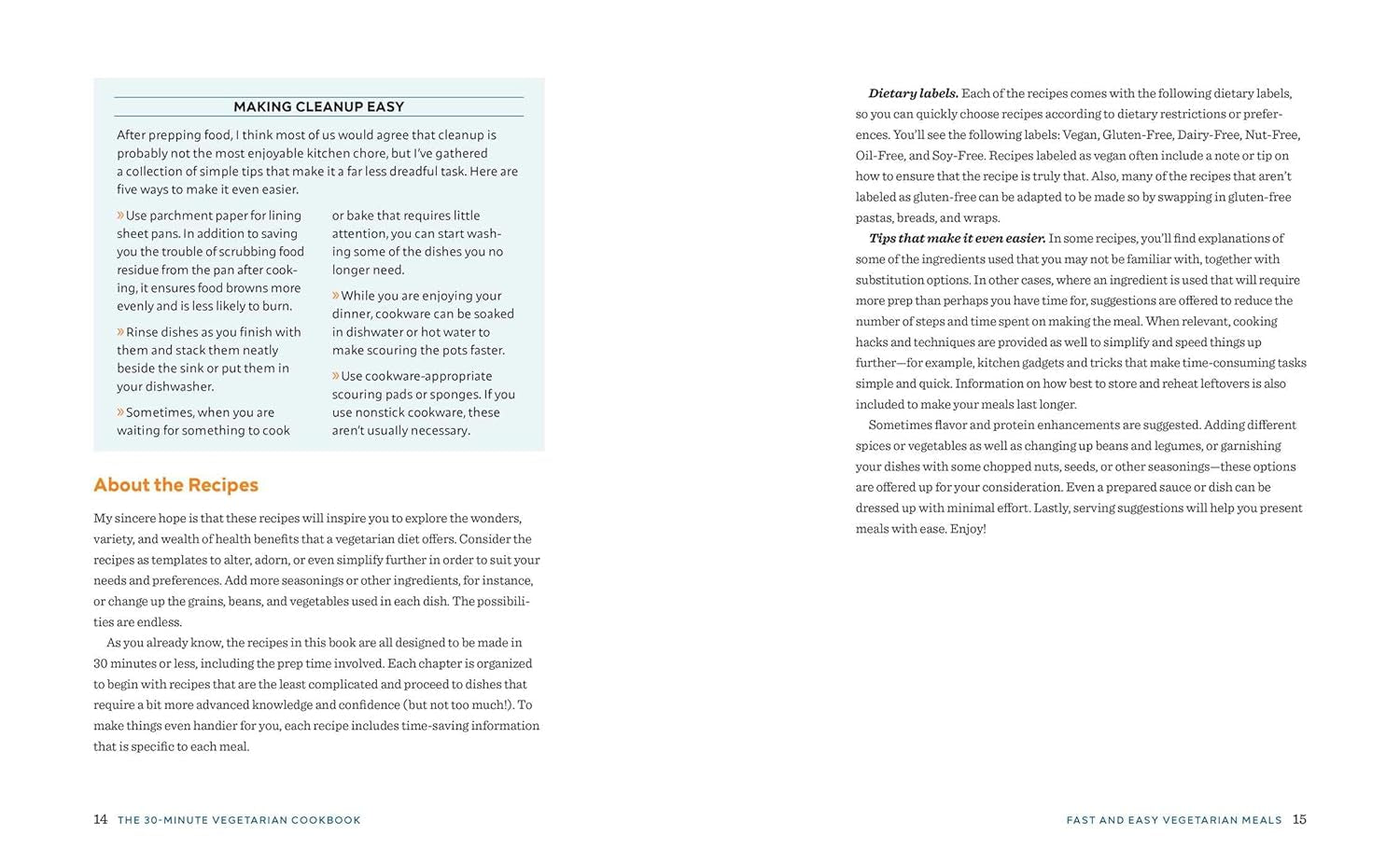 MAKING CLEANUP EASY

After prepping food, I think most of us would agree that cleanup is probably not the most enjoyable kitchen chore, but I've gathered a collection of simple tips that make it a far less dreadful task. Here are five ways to make it even easier.

» Use parchment paper for lining sheet pans. In addition to saving you the trouble of scrubbing food residue from the pan after cooking, it ensures food browns more evenly and is less likely to burn.

» Rinse dishes as you finish with them and stack them neatly beside the sink or put them in your dishwasher.

» Sometimes, when you are waiting for something to cook or bake that requires little attention, you can start washing some of the dishes you no longer need.

» While you are enjoying your dinner, cookware can be soaked in dishwater or hot water to make scouring the pots faster.

» Use cookware-appropriate scouring pads or sponges. If you use nonstick cookware, these aren't usually necessary.

About the Recipes

My sincere hope is that these recipes will inspire you to explore the wonders, variety, and wealth of health benefits that a vegetarian diet offers. Consider the recipes as templates to alter, adorn, or even simplify further in order to suit your needs and preferences. Add more seasonings or other ingredients, for instance, or change up the grains, beans, and vegetables used in each dish. The possibilities are endless.

As you already know, the recipes in this book are all designed to be made in 30 minutes or less, including the prep time involved. Each chapter is organized to begin with recipes that are the least complicated and proceed to dishes that require a bit more advanced knowledge and confidence (but not too much!). To make things even handier for you, each recipe includes time-saving information that is specific to each meal.

14 THE 30-MINUTE VEGETARIAN COOKBOOK

Dietary labels. Each of the recipes comes with the following dietary labels, so you can quickly choose recipes according to dietary restrictions or preferences. You'll see the following labels: Vegan, Gluten-Free, Dairy-Free, Nut-Free, Oil-Free, and Soy-Free. Recipes labeled as vegan often include a note or tip on how to ensure that the recipe is truly that. Also, many of the recipes that aren't labeled as gluten-free can be adapted to be made so by swapping in gluten-free pastas, breads, and wraps.

Tips that make it even easier. In some recipes, you'll find explanations of some of the ingredients used that you may not be familiar with, together with substitution options. In other cases, where an ingredient is used that will require more prep than perhaps you have time for, suggestions are offered to reduce the number of steps and time spent on making the meal. When relevant, cooking hacks and techniques are provided as well to simplify and speed things up further—for example, kitchen gadgets and tricks that make time-consuming tasks simple and quick. Information on how best to store and reheat leftovers is also included to make your meals last longer.

Sometimes flavor and protein enhancements are suggested. Adding different spices or vegetables as well as changing up beans and legumes, or garnishing your dishes with some chopped nuts, seeds, or other seasonings—these options are offered up for your consideration. Even a prepared sauce or dish can be dressed up with minimal effort. Lastly, serving suggestions will help you present meals with ease. Enjoy!

FAST AND EASY VEGETARIAN MEALS 15